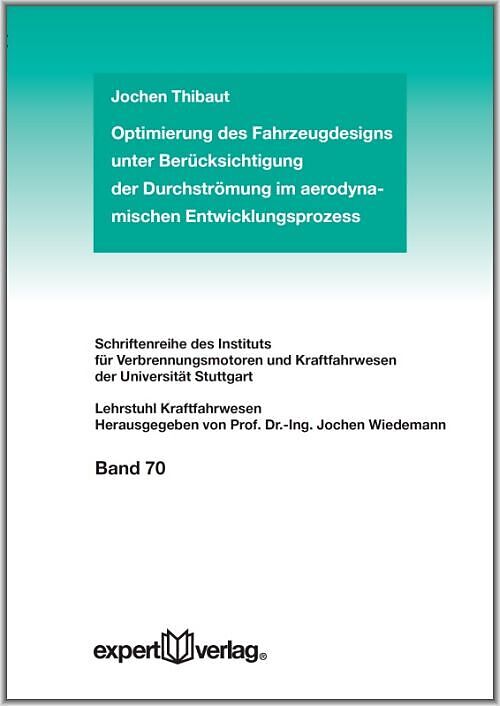 Jochen Thibaut

Optimierung des Fahrzeugdesigns unter Berücksichtigung der Durchströmung im aerodynamischen Entwicklungsprozess

Schriftenreihe des Instituts
für Verbrennungsmotoren und Kraftfahrwesen
der Universität Stuttgart

Lehrstuhl Kraftfahrwesen
Herausgegeben von Prof. Dr.-Ing. Jochen Wiedemann

Band 70

expert verlag®